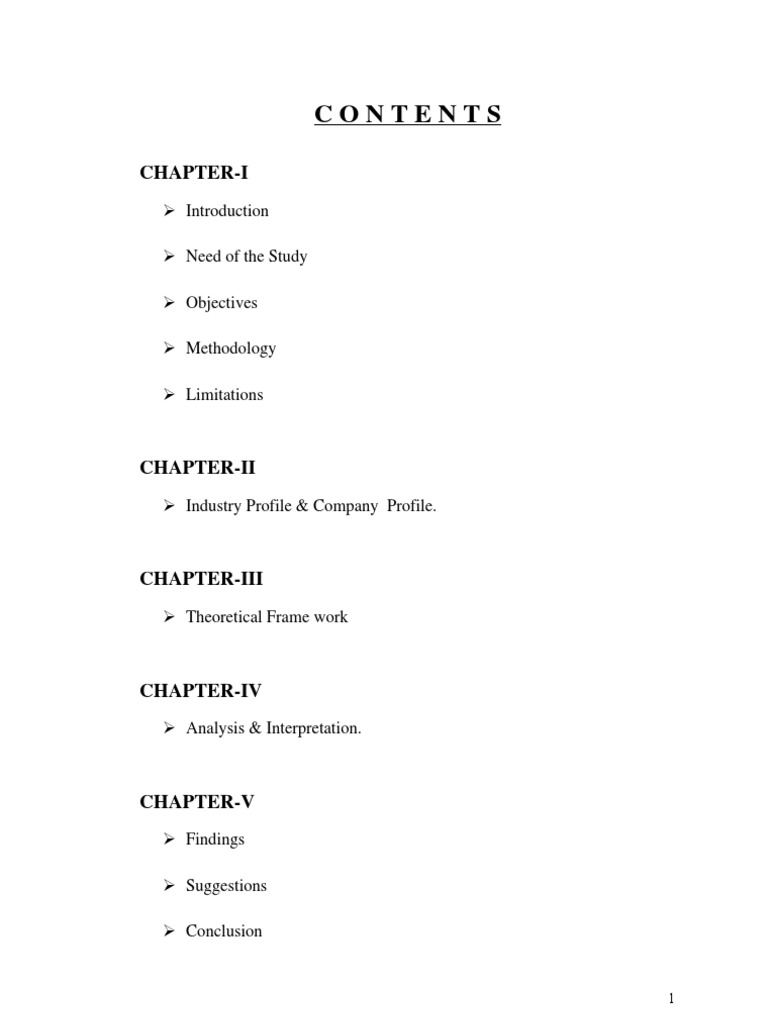 C O N T E N T S

CHAPTER-I

➢ Introduction

➢ Need of the Study

➢ Objectives

➢ Methodology

➢ Limitations

CHAPTER-II

➢ Industry Profile & Company Profile.

CHAPTER-III

➢ Theoretical Frame work

CHAPTER-IV

➢ Analysis & Interpretation.

CHAPTER-V

➢ Findings

➢ Suggestions

➢ Conclusion

1